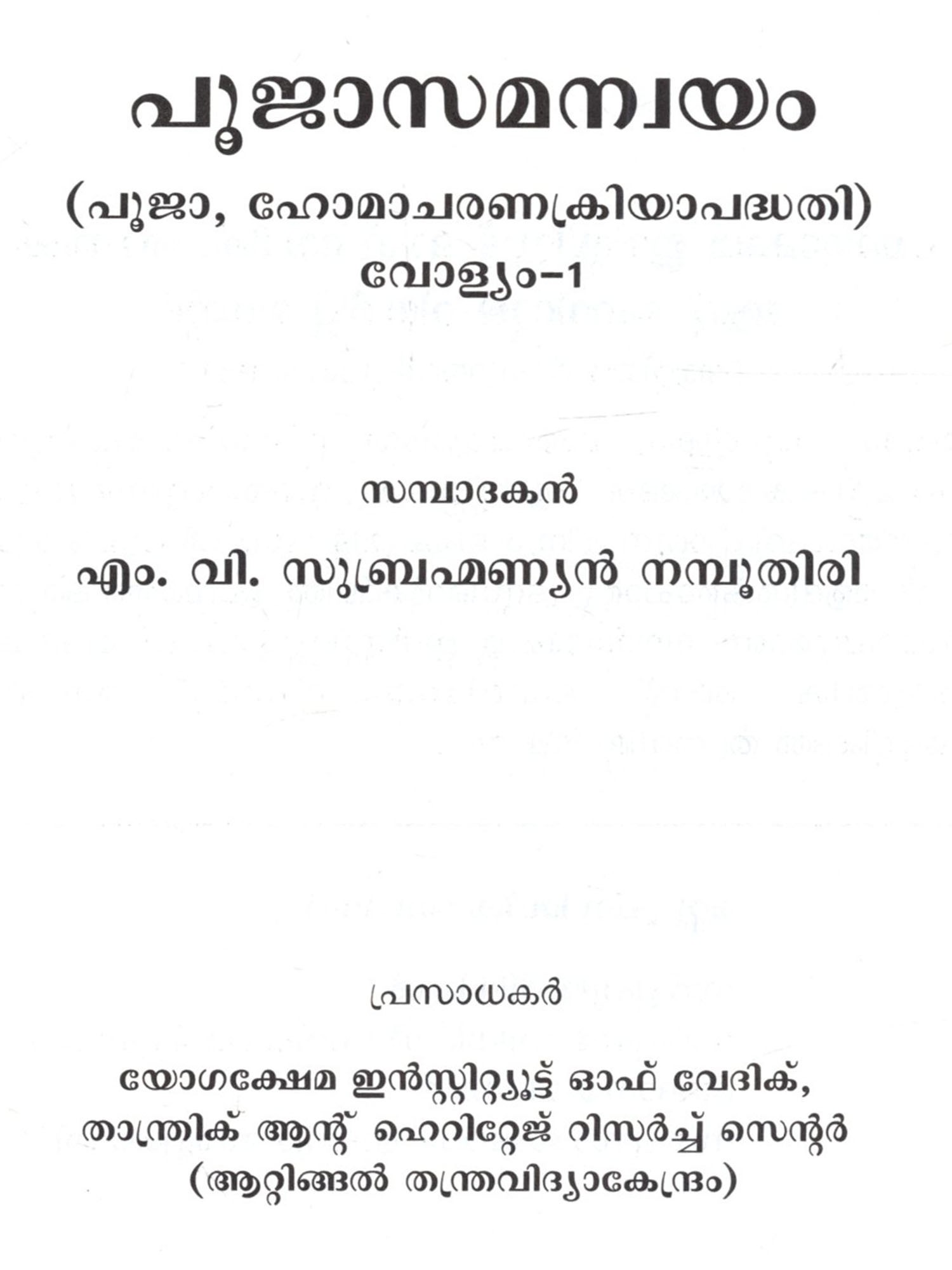 പൂജാസമന്വയം

(പൂജാ, ഹോമാചരണക്രിയാപദ്ധതി)
വോള്യം-1

സമ്പാദകൻ

എം. വി. സുബ്രഹ്മണ്യൻ നമ്പൂതിരി

പ്രസാധകർ

യോഗക്ഷേമ ഇൻസ്റ്റിറ്റ്യൂട്ട് ഓഫ് വേദിക്,
താന്ത്രിക് ആന്റ് ഹെറിറ്റേജ് റിസർച്ച് സെന്റർ
(ആറ്റിങ്ങൽ തന്ത്രവിദ്യാകേന്ദ്രം)